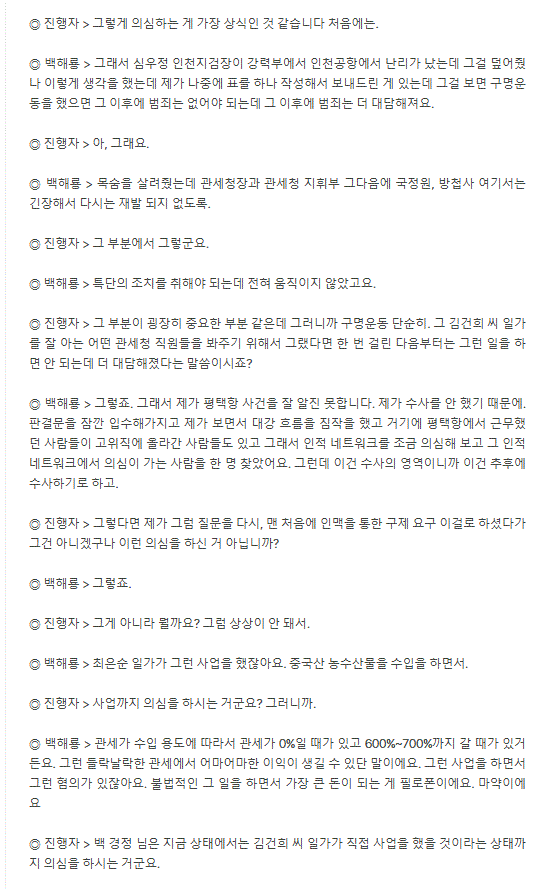 ◎ 진행자 > 그렇게 의심하는 게 가장 상식인 것 같습니다 처음에는.

◎ 백해룡 > 그래서 심우정 인천지검장이 강력부에서 인천공항에서 난리가 났는데 그걸 덮어줬나 이렇게 생각을 했는데 제가 나중에 표를 하나 작성해서 보내드린 게 있는데 그걸 보면 구명운동을 했으면 그 이후에 범죄는 없어야 되는데 그 이후에 범죄는 더 대담해져요.

◎ 진행자 > 아, 그래요.

◎ 백해룡 > 목숨을 살려줬는데 관세청장과 관세청 지휘부 그다음에 국정원, 방첩사 여기서는 긴장해서 다시는 재발 되지 없도록.

◎ 진행자 > 그 부분에서 그렇군요.

◎ 백해룡 > 특단의 조치를 취해야 되는데 전혀 움직이지 않았고요.

◎ 진행자 > 그 부분이 굉장히 중요한 부분 같은데 그러니까 구명운동 단순히. 그 김건희 씨 일가를 잘 아는 어떤 관세청 직원들을 봐주기 위해서 그랬다면 한 번 걸린 다음부터는 그런 일을 하면 안 되는데 더 대담해졌다는 말씀이시죠?

◎ 백해룡 > 그렇죠. 그래서 제가 평택항 사건을 잘 알진 못합니다. 제가 수사를 안 했기 때문에. 판결문을 잠깐 입수해가지고 제가 보면서 대강 흐름을 짐작을 했고 거기에 평택항에서 근무했던 사람들이 고위직에 올라간 사람들도 있고 그래서 인적 네트워크를 조금 의심해 보고 그 인적 네트워크에서 의심이 가는 사람을 한 명 찾았어요. 그런데 이건 수사의 영역이니까 이건 추후에 수사하기로 하고.

◎ 진행자 > 그렇다면 제가 그럼 질문을 다시, 맨 처음에 인맥을 통한 구제 요구 이걸로 하셨다가 그건 아니겠구나 이런 의심을 하신 거 아닙니까?

◎ 백해룡 > 그렇죠.

◎ 진행자 > 그게 아니라 뭘까요? 그럼 상상이 안 돼서.

◎ 백해룡 > 최은순 일가가 그런 사업을 했잖아요. 중국산 농수산물을 수입을 하면서.

◎ 진행자 > 사업까지 의심을 하시는 거군요? 그러니까.

◎ 백해룡 > 관세가 수입 용도에 따라서 관세가 0%일 때가 있고 600%~700%까지 갈 때가 있거든요. 그런 들락날락한 관세에서 어마어마한 이익이 생길 수 있단 말이에요. 그런 사업을 하면서 그런 혐의가 있잖아요. 불법적인 그 일을 하면서 가장 큰 돈이 되는 게 필로폰이에요. 마약이에요

◎ 진행자 > 백 경정 님은 지금 상태에서는 김건희 씨 일가가 직접 사업을 했을 것이라는 상태까지 의심을 하시는 거군요.